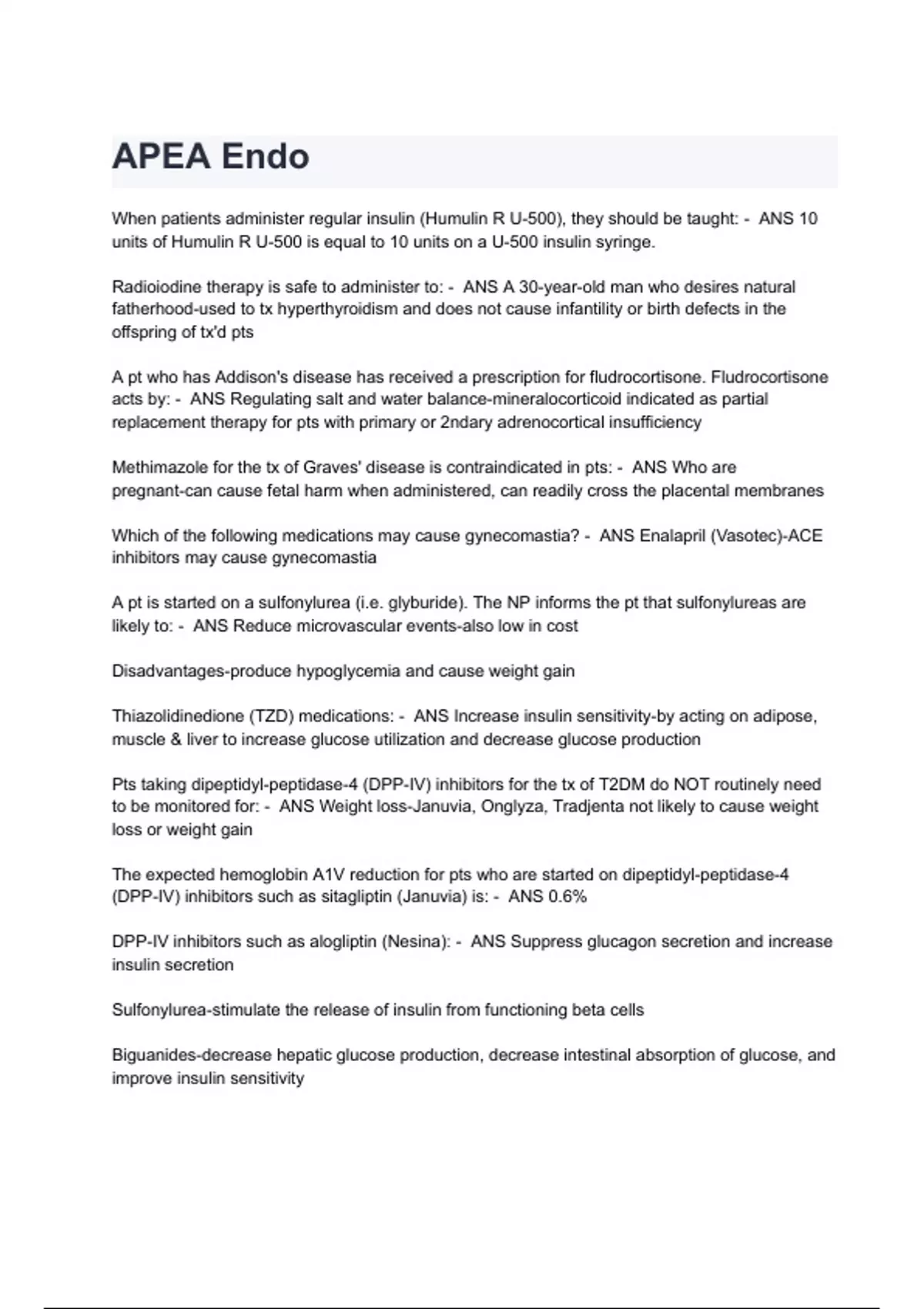 APEA Endo

When patients administer regular insulin (Humulin R U-500), they should be taught: - ANS 10 units of Humulin R U-500 is equal to 10 units on a U-500 insulin syringe.

Radioiodine therapy is safe to administer to: - ANS A 30-year-old man who desires natural fatherhood-used to tx hyperthyroidism and does not cause infantility or birth defects in the offspring of tx'd pts

A pt who has Addison's disease has received a prescription for fludrocortisone. Fludrocortisone acts by: - ANS Regulating salt and water balance-mineralocorticoid indicated as partial replacement therapy for pts with primary or 2ndary adrenocortical insufficiency

Methimazole for the tx of Graves' disease is contraindicated in pts: - ANS Who are pregnant-can cause fetal harm when administered, can readily cross the placental membranes

Which of the following medications may cause gynecomastia? - ANS Enalapril (Vasotec)-ACE inhibitors may cause gynecomastia

A pt is started on a sulfonylurea (i.e. glyburide). The NP informs the pt that sulfonylureas are likely to: - ANS Reduce microvascular events-also low in cost

Disadvantages-produce hypoglycemia and cause weight gain

Thiazolidinedione (TZD) medications: - ANS Increase insulin sensitivity-by acting on adipose, muscle & liver to increase glucose utilization and decrease glucose production

Pts taking dipeptidyl-peptidase-4 (DPP-IV) inhibitors for the tx of T2DM do NOT routinely need to be monitored for: - ANS Weight loss-Januvia, Onglyza, Tradjenta not likely to cause weight loss or weight gain

The expected hemoglobin A1V reduction for pts who are started on dipeptidyl-peptidase-4 (DPP-IV) inhibitors such as sitagliptin (Januvia) is: - ANS 0.6%

DPP-IV inhibitors such as alogliptin (Nesina): - ANS Suppress glucagon secretion and increase insulin secretion

Sulfonylurea-stimulate the release of insulin from functioning beta cells

Biguanides-decrease hepatic glucose production, decrease intestinal absorption of glucose, and improve insulin sensitivity